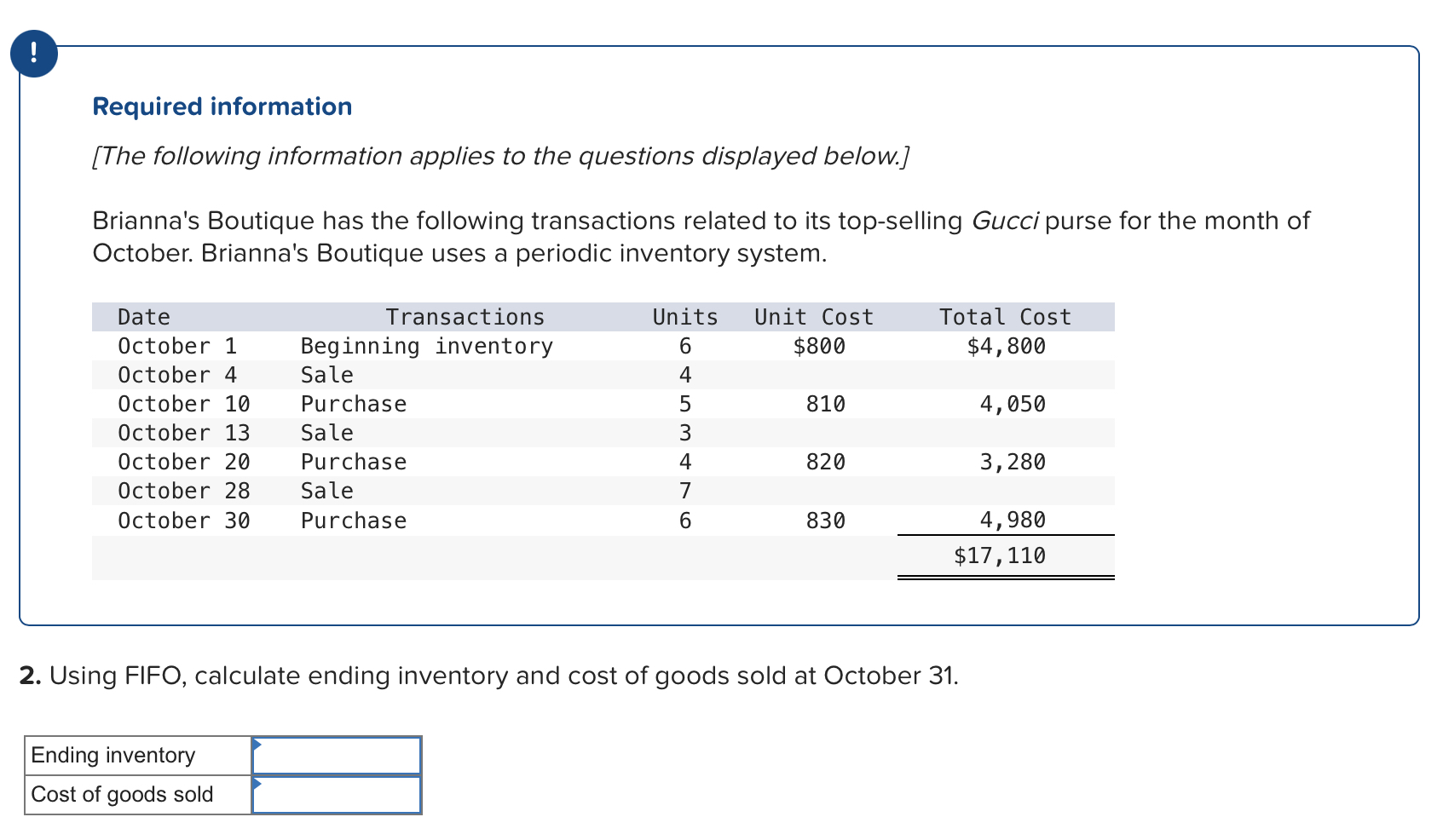 !

Required information

[The following information applies to the questions displayed below.]

Brianna's Boutique has the following transactions related to its top-selling Gucci purse for the month of October. Brianna's Boutique uses a periodic inventory system.

| Date | Transactions | Units | Unit Cost | Total Cost |
|---|---|---|---|---|
| October 1 | Beginning inventory | 6 | \$800 | \$4,800 |
| October 4 | Sale | 4 | | |
| October 10 | Purchase | 5 | 810 | 4,050 |
| October 13 | Sale | 3 | | |
| October 20 | Purchase | 4 | 820 | 3,280 |
| October 28 | Sale | 7 | | |
| October 30 | Purchase | 6 | 830 | 4,980 |
| | | | | \$17,110 |

2. Using FIFO, calculate ending inventory and cost of goods sold at October 31.

| Ending inventory | |
|---|---|
| Cost of goods sold | |